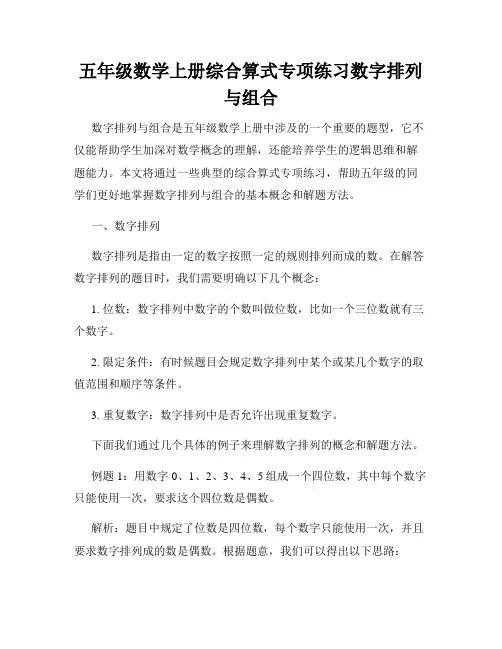 五年级数学上册综合算式专项练习数字排列与组合

数字排列与组合是五年级数学上册中涉及的一个重要的题型，它不仅能帮助学生加深对数学概念的理解，还能培养学生的逻辑思维和解题能力。本文将通过一些典型的综合算式专项练习，帮助五年级的同学们更好地掌握数字排列与组合的基本概念和解题方法。

一、数字排列

数字排列是指由一定的数字按照一定的规则排列而成的数。在解答数字排列的题目时，我们需要明确以下几个概念：

1. 位数：数字排列中数字的个数叫做位数，比如一个三位数就有三个数字。

2. 限定条件：有时候题目会规定数字排列中某个或某几个数字的取值范围和顺序等条件。

3. 重复数字：数字排列中是否允许出现重复数字。

下面我们通过几个具体的例子来理解数字排列的概念和解题方法。

例题 1：用数字 0、1、2、3、4、5 组成一个四位数，其中每个数字只能使用一次，要求这个四位数是偶数。

解析：题目中规定了位数是四位数，每个数字只能使用一次，并且要求数字排列成的数是偶数。根据题意，我们可以得出以下思路：